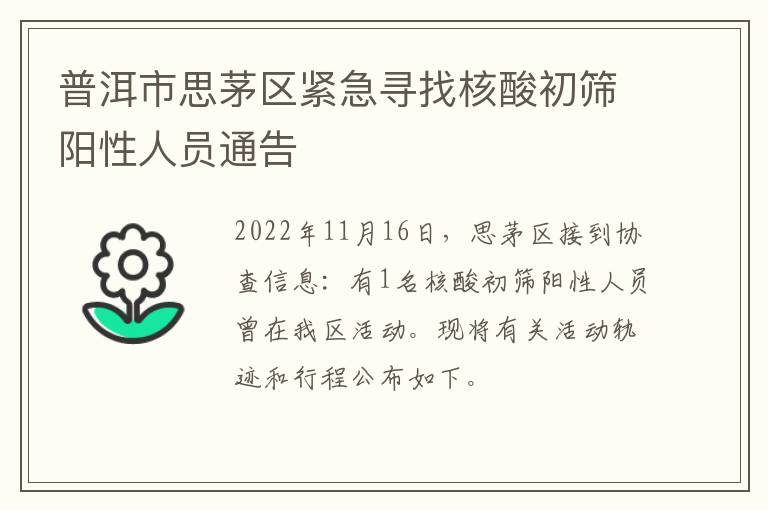 普洱市思茅区紧急寻找核酸初筛阳性人员通告

2022年11月16日，思茅区接到协查信息：有1名核酸初筛阳性人员曾在我区活动。现将有关活动轨迹和行程公布如下。